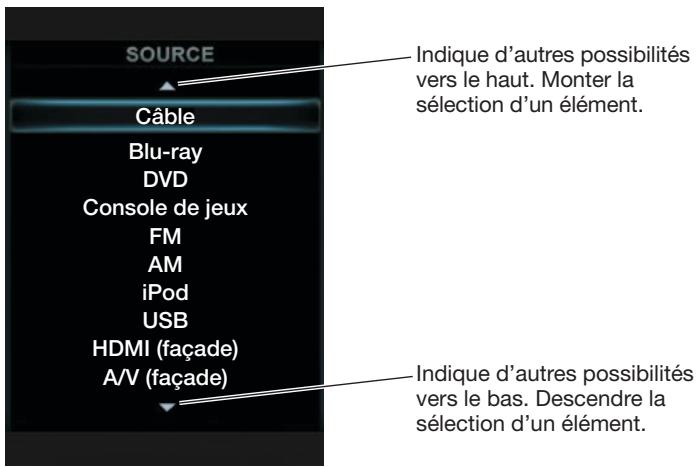 SOURCE

Câble

Blu-ray

DVD

Console de jeux

FM

AM

iPod

USB

HDMI (façade)

A/V (façade)

Indique d'autres possibilités vers le haut. Monter la sélection d'un élément.

Indique d'autres possibilités vers le bas. Descendre la sélection d'un élément.